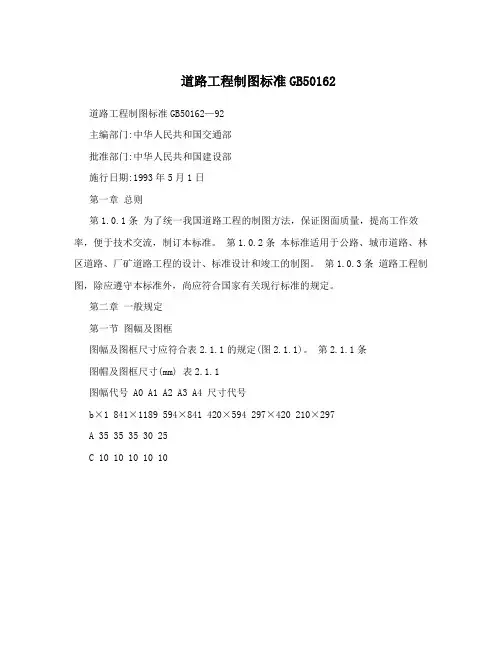 道路工程制图标准GB50162

道路工程制图标准GB50162—92

主编部门:中华人民共和国交通部

批准部门:中华人民共和国建设部

施行日期:1993年5月1日

第一章 总则

第1.0.1条 为了统一我国道路工程的制图方法,保证图面质量,提高工作效率,便于技术交流,制订本标准。 第1.0.2条 本标准适用于公路、城市道路、林区道路、厂矿道路工程的设计、标准设计和竣工的制图。 第1.0.3条 道路工程制图,除应遵守本标准外,尚应符合国家有关现行标准的规定。

第二章 一般规定

第一节 图幅及图框

图幅及图框尺寸应符合表2.1.1的规定(图2.1.1)。 第2.1.1条

图幅及图框尺寸(mm) 表2.1.1

图幅代号 A0 A1 A2 A3 A4 尺寸代号

b×1 841×1189 594×841 420×594 297×420 210×297

A 35 35 35 30 25

C 10 10 10 10 10